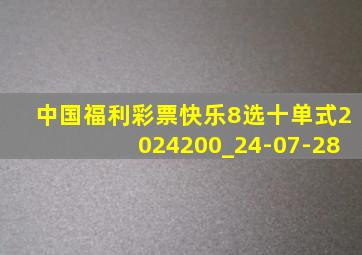 中国福利彩票快乐8选十单式2024200_24-07-28